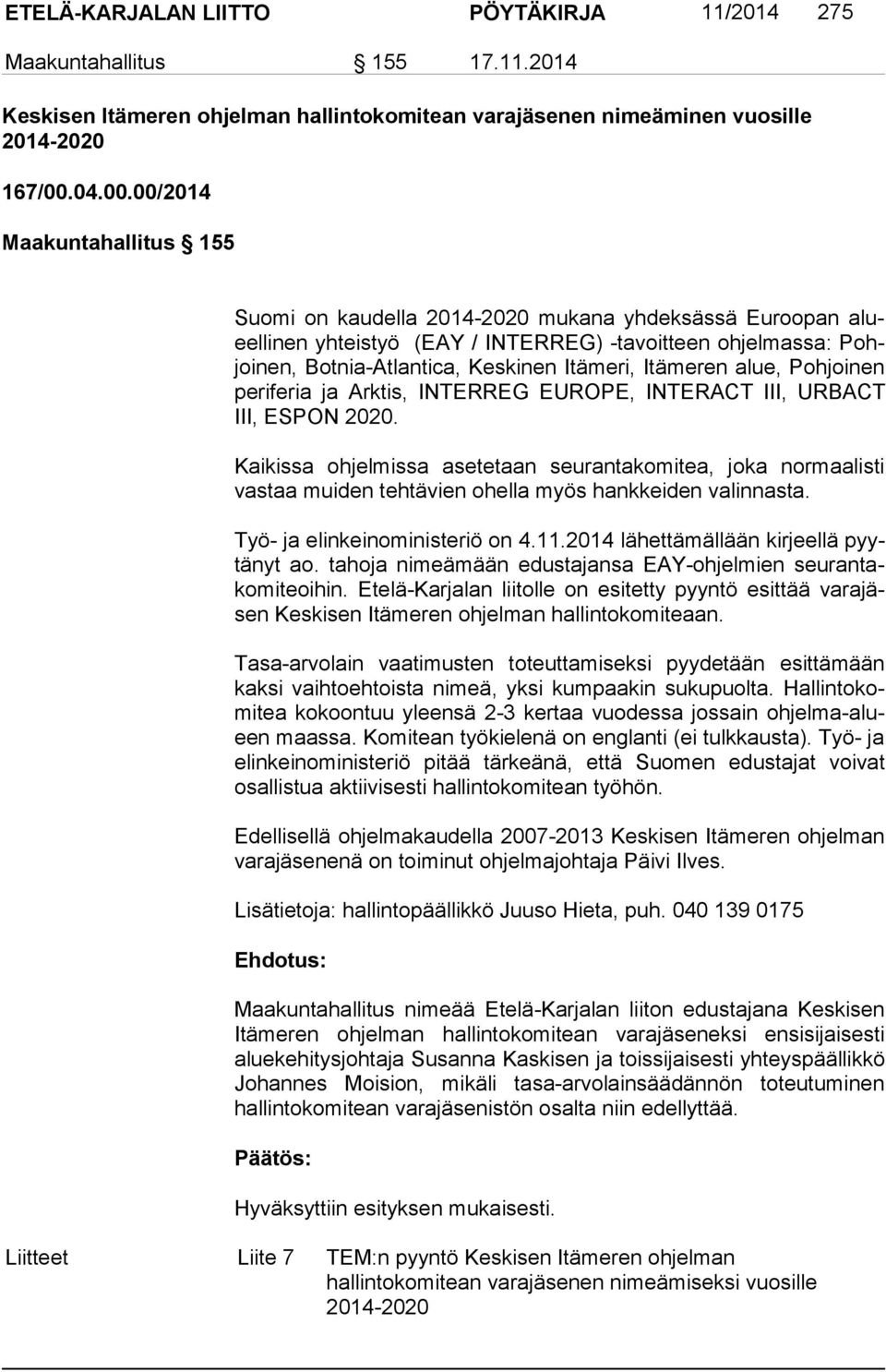 ETELÄ-KARJALAN LIITTO PÖYTÄKIRJA 11/2014 275

Maakuntahallitus § 155 17.11.2014

Keskisen Itämeren ohjelman hallintokomitean varajäsenen nimeäminen vuosille 2014-2020

167/00.04.00.00/2014

Maakuntahallitus § 155

Suomi on kaudella 2014-2020 mukana yhdeksässä Euroopan alueellinen yhteistyö (EAY / INTERREG) -tavoitteen ohjelmassa: Pohjoinen, Botnia-Atlantica, Keskinen Itämeri, Itämeren alue, Pohjoinen periferia ja Arktis, INTERREG EUROPE, INTERACT III, URBACT III, ESPON 2020.

Kaikissa ohjelmissa asetetaan seurantakomitea, joka normaalisti vastaa muiden tehtävien ohella myös hankkeiden valinnasta.

Työ- ja elinkeinoministeriö on 4.11.2014 lähettämällään kirjeellä pyytänyt ao. tahoja nimeämään edustajansa EAY-ohjelmien seurantakomiteoihin. Etelä-Karjalan liitolle on esitetty pyyntö esittää varajäsen Keskisen Itämeren ohjelman hallintokomiteaan.

Tasa-arvolain vaatimusten toteuttamiseksi pyydetään esittämään kaksi vaihtoehtoista nimeä, yksi kumpaakin sukupuolta. Hallintokomitea kokoontuu yleensä 2-3 kertaa vuodessa jossain ohjelma-alueen maassa. Komitean työkielenä on englanti (ei tulkkausta). Työ- ja elinkeinoministeriö pitää tärkeänä, että Suomen edustajat voivat osallistua aktiivisesti hallintokomitean työhön.

Edellisellä ohjelmakaudella 2007-2013 Keskisen Itämeren ohjelman varajäsenenä on toiminut ohjelmajohtaja Päivi Ilves.

Lisätietoja: hallintopäällikkö Juuso Hieta, puh. 040 139 0175

Ehdotus:

Maakuntahallitus nimeää Etelä-Karjalan liiton edustajana Keskisen Itämeren ohjelman hallintokomitean varajäseneksi ensisijaisesti aluekehitysjohtaja Susanna Kaskisen ja toissijaisesti yhteyspäällikkö Johannes Moision, mikäli tasa-arvolainsäädännön toteutuminen hallintokomitean varajäsenistön osalta niin edellyttää.

Päätös:

Hyväksyttiin esityksen mukaisesti.

Liitteet Liite 7 TEM:n pyyntö Keskisen Itämeren ohjelman hallintokomitean varajäsenen nimeämiseksi vuosille 2014-2020